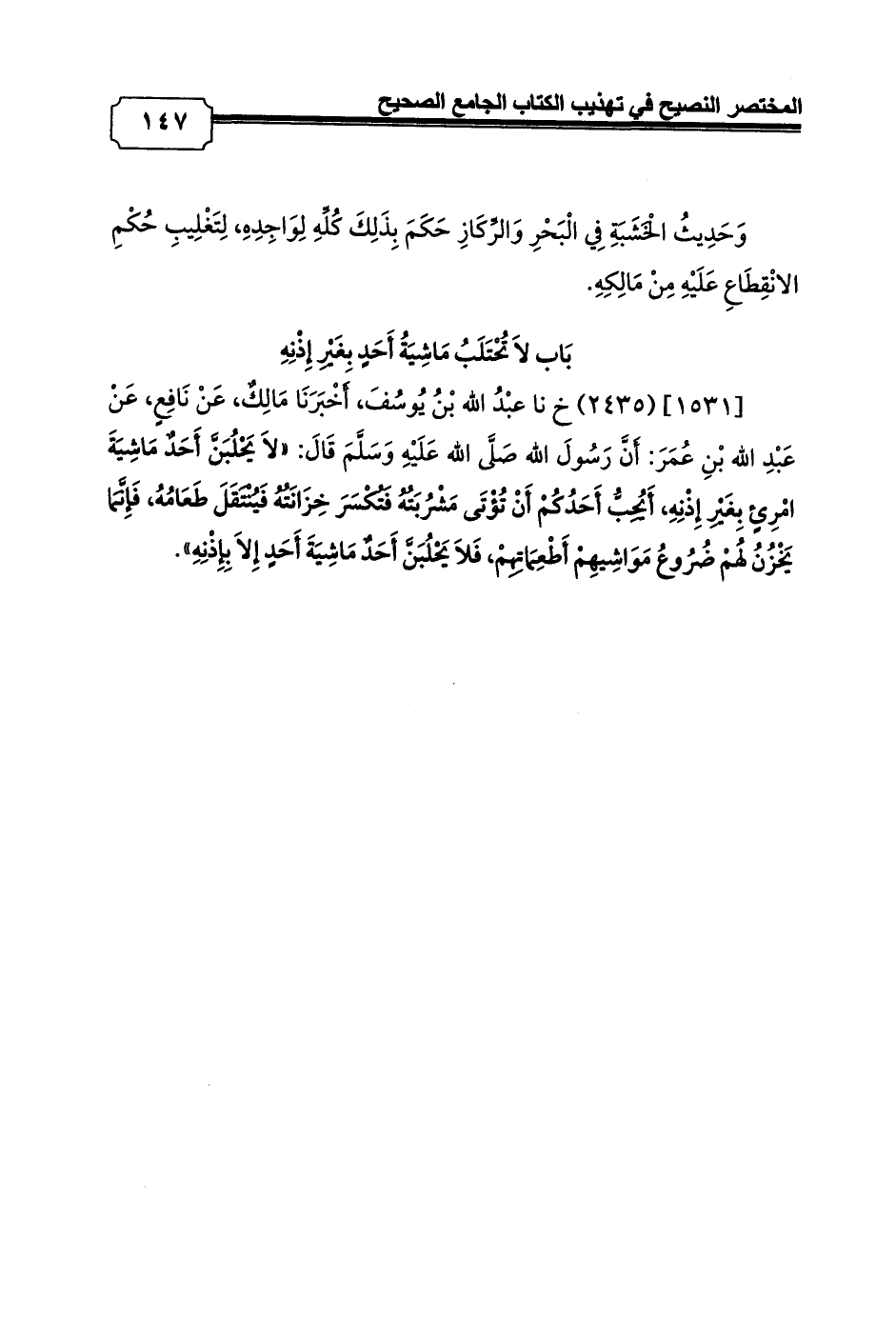 المختصر النصيح في تهذيب الكتاب الجامع الصحيح ١٤٧

وَحَدِيثُ الْخَشَبَةِ فِي الْبَحْرِ وَالرِّكَازِ حَكَمَ بِذَلِكَ كُلِّهِ لِوَاجِدِهِ، لِتَغْلِيبِ حُكْمِ الانْقِطَاعِ عَلَيْهِ مِنْ مَالِكِهِ.

بَاب لاَ تُحْتَلَبُ مَاشِيَةُ أَحَدٍ بِغَيْرِ إِذْنِهِ

[١٥٣١] (٢٤٣٥) خ نا عبْدُ الله بْنُ يُوسُفَ، أَخْبَرَنَا مَالِكٌ، عَنْ نَافِعٍ، عَنْ عَبْدِ الله بْنِ عُمَرَ: أَنَّ رَسُولَ الله صَلَّى الله عَلَيْهِ وَسَلَّمَ قَالَ: «لاَ يَحْلُبَنَّ أَحَدٌ مَاشِيَةَ امْرِئٍ بِغَيْرِ إِذْنِهِ، أَيُحِبُّ أَحَدُكُمْ أَنْ تُؤْتَى مَشْرُبَتُهُ فَتُكْسَرَ خِزَانَتُهُ فَيُنْتَقَلَ طَعَامُهُ، فَإِنَّمَا يَخْزُنُ لَهُمْ ضُرُوعُ مَوَاشِيهِمْ أَطْعِمَاتِهِمْ، فَلاَ يَحْلُبَنَّ أَحَدٌ مَاشِيَةَ أَحَدٍ إِلاَّ بِإِذْنِهِ».